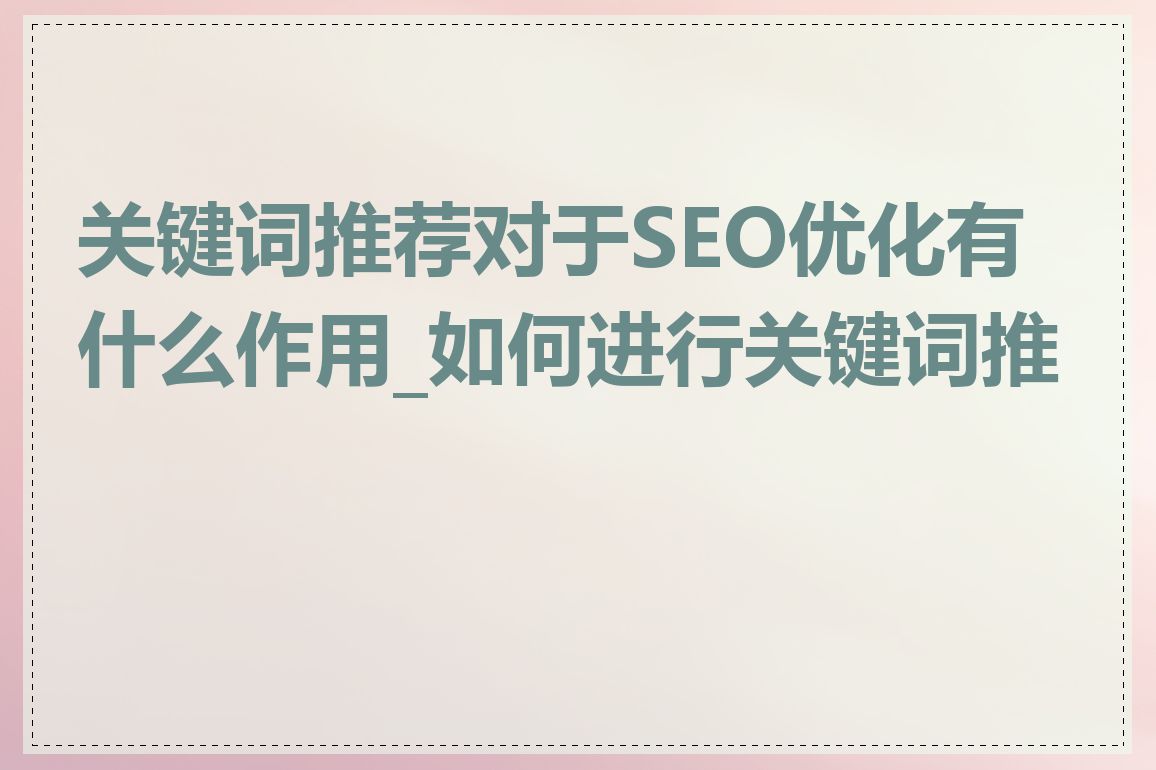 关键词推荐对于SEO优化有什么作用_如何进行关键词推